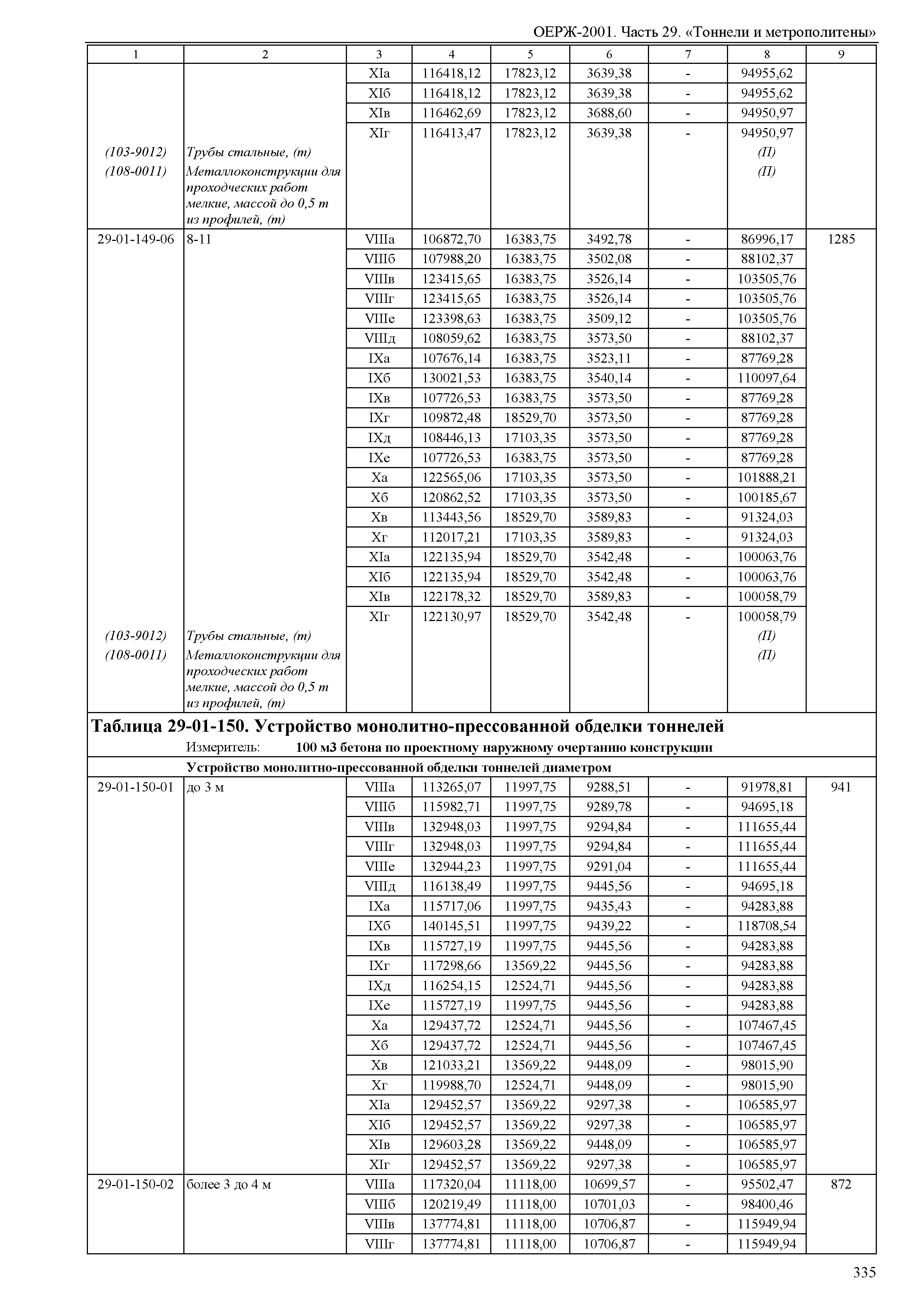 ОЕРЖ-2001. Часть 29. «Тоннели и метрополитены»

| 1 | 2 | 3 | 4 | 5 | 6 | 7 | 8 | 9 |
|---|---|---|---|---|---|---|---|---|
| | | XIа | 116418,12 | 17823,12 | 3639,38 | - | 94955,62 | |
| | | XIб | 116418,12 | 17823,12 | 3639,38 | - | 94955,62 | |
| | | XIв | 116462,69 | 17823,12 | 3688,60 | - | 94950,97 | |
| | | XIг | 116413,47 | 17823,12 | 3639,38 | - | 94950,97 | |
| (103-9012) | Трубы стальные, (т) | | | | | | (П) | |
| (108-0011) | Металлоконструкции для проходческих работ мелкие, массой до 0,5 т из профилей, (т) | | | | | | (П) | |
| 29-01-149-06 | 8-11 | VIIIа | 106872,70 | 16383,75 | 3492,78 | - | 86996,17 | 1285 |
| | | VIIIб | 107988,20 | 16383,75 | 3502,08 | - | 88102,37 | |
| | | VIIIв | 123415,65 | 16383,75 | 3526,14 | - | 103505,76 | |
| | | VIIIг | 123415,65 | 16383,75 | 3526,14 | - | 103505,76 | |
| | | VIIIе | 123398,63 | 16383,75 | 3509,12 | - | 103505,76 | |
| | | VIIIд | 108059,62 | 16383,75 | 3573,50 | - | 88102,37 | |
| | | IXа | 107676,14 | 16383,75 | 3523,11 | - | 87769,28 | |
| | | IXб | 130021,53 | 16383,75 | 3540,14 | - | 110097,64 | |
| | | IXв | 107726,53 | 16383,75 | 3573,50 | - | 87769,28 | |
| | | IXг | 109872,48 | 18529,70 | 3573,50 | - | 87769,28 | |
| | | IXд | 108446,13 | 17103,35 | 3573,50 | - | 87769,28 | |
| | | IXе | 107726,53 | 16383,75 | 3573,50 | - | 87769,28 | |
| | | Xа | 122565,06 | 17103,35 | 3573,50 | - | 101888,21 | |
| | | Xб | 120862,52 | 17103,35 | 3573,50 | - | 100185,67 | |
| | | Xв | 113443,56 | 18529,70 | 3589,83 | - | 91324,03 | |
| | | Xг | 112017,21 | 17103,35 | 3589,83 | - | 91324,03 | |
| | | XIа | 122135,94 | 18529,70 | 3542,48 | - | 100063,76 | |
| | | XIб | 122135,94 | 18529,70 | 3542,48 | - | 100063,76 | |
| | | XIв | 122178,32 | 18529,70 | 3589,83 | - | 100058,79 | |
| | | XIг | 122130,97 | 18529,70 | 3542,48 | - | 100058,79 | |
| (103-9012) | Трубы стальные, (т) | | | | | | (П) | |
| (108-0011) | Металлоконструкции для проходческих работ мелкие, массой до 0,5 т из профилей, (т) | | | | | | (П) | |

Таблица 29-01-150. Устройство монолитно-прессованной обделки тоннелей

Измеритель: 100 м3 бетона по проектному наружному очертанию конструкции

Устройство монолитно-прессованной обделки тоннелей диаметром

| | | | | | | | | |
|---|---|---|---|---|---|---|---|---|
| 29-01-150-01 | до 3 м | VIIIа | 113265,07 | 11997,75 | 9288,51 | - | 91978,81 | 941 |
| | | VIIIб | 115982,71 | 11997,75 | 9289,78 | - | 94695,18 | |
| | | VIIIв | 132948,03 | 11997,75 | 9294,84 | - | 111655,44 | |
| | | VIIIг | 132948,03 | 11997,75 | 9294,84 | - | 111655,44 | |
| | | VIIIе | 132944,23 | 11997,75 | 9291,04 | - | 111655,44 | |
| | | VIIIд | 116138,49 | 11997,75 | 9445,56 | - | 94695,18 | |
| | | IXа | 115717,06 | 11997,75 | 9435,43 | - | 94283,88 | |
| | | IXб | 140145,51 | 11997,75 | 9439,22 | - | 118708,54 | |
| | | IXв | 115727,19 | 11997,75 | 9445,56 | - | 94283,88 | |
| | | IXг | 117298,66 | 13569,22 | 9445,56 | - | 94283,88 | |
| | | IXд | 116254,15 | 12524,71 | 9445,56 | - | 94283,88 | |
| | | IXе | 115727,19 | 11997,75 | 9445,56 | - | 94283,88 | |
| | | Xа | 129437,72 | 12524,71 | 9445,56 | - | 107467,45 | |
| | | Xб | 129437,72 | 12524,71 | 9445,56 | - | 107467,45 | |
| | | Xв | 121033,21 | 13569,22 | 9448,09 | - | 98015,90 | |
| | | Xг | 119988,70 | 12524,71 | 9448,09 | - | 98015,90 | |
| | | XIа | 129452,57 | 13569,22 | 9297,38 | - | 106585,97 | |
| | | XIб | 129452,57 | 13569,22 | 9297,38 | - | 106585,97 | |
| | | XIв | 129603,28 | 13569,22 | 9448,09 | - | 106585,97 | |
| | | XIг | 129452,57 | 13569,22 | 9297,38 | - | 106585,97 | |
| 29-01-150-02 | более 3 до 4 м | VIIIа | 117320,04 | 11118,00 | 10699,57 | - | 95502,47 | 872 |
| | | VIIIб | 120219,49 | 11118,00 | 10701,03 | - | 98400,46 | |
| | | VIIIв | 137774,81 | 11118,00 | 10706,87 | - | 115949,94 | |
| | | VIIIг | 137774,81 | 11118,00 | 10706,87 | - | 115949,94 | |

335